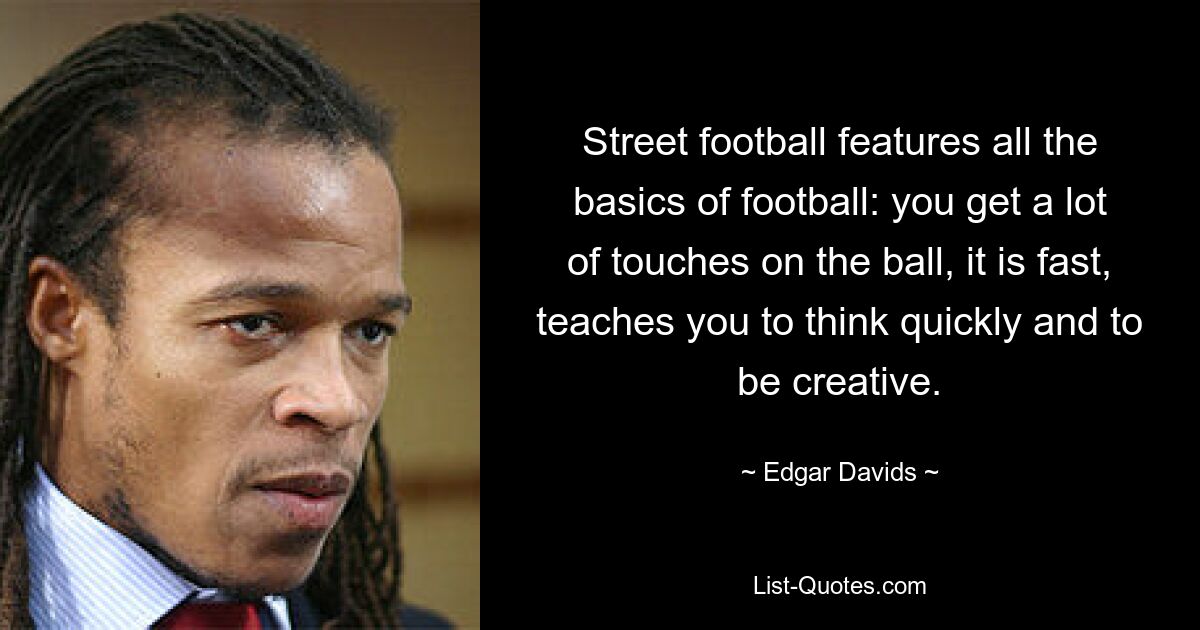 Street football features all the basics of football: you get a lot of touches on the ball, it is fast, teaches you to think quickly and to be creative.

~ Edgar Davids ~

List-Quotes.com